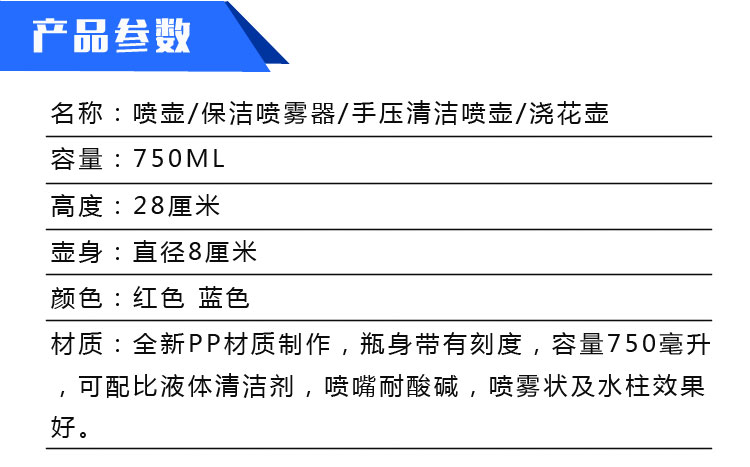 产品参数

名称：喷壶/保洁喷雾器/手压清洁喷壶/浇花壶

容量：750ML

高度：28厘米

壶身：直径8厘米

颜色：红色 蓝色

材质：全新PP材质制作，瓶身带有刻度，容量750毫升，可配比液体清洁剂，喷嘴耐酸碱，喷雾状及水柱效果好。